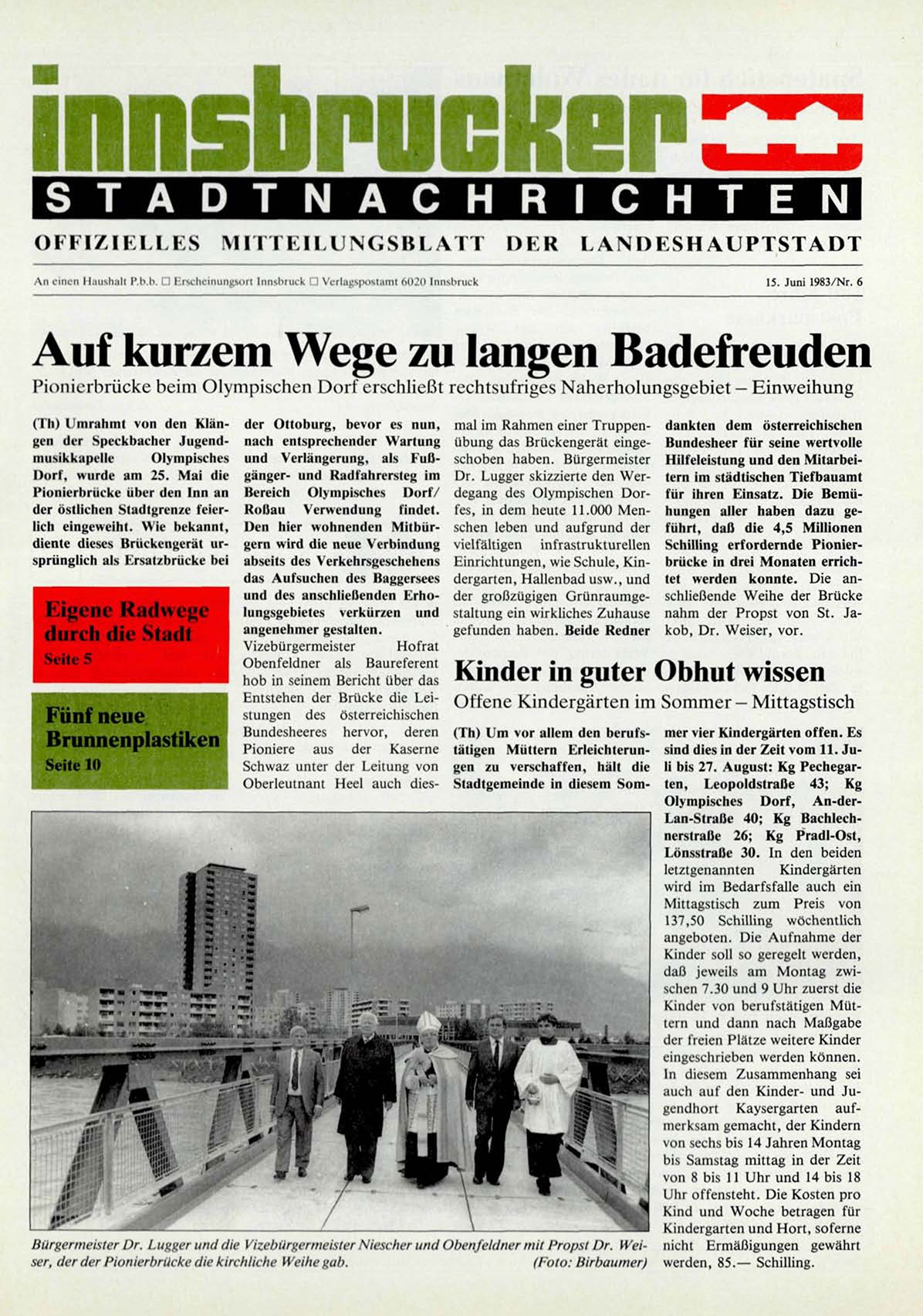 innsbrucker
STADTNACHRICHTEN
OFFIZIELLES MITTEILUNGSBLATT DER LANDESHAUPTSTADT

An einen Haushalt P.b.b. □ Erscheinungsort Innsbruck □ Verlagspostamt 6020 Innsbruck

15. Juni 1983/Nr. 6

Auf kurzem Wege zu langen Badefreuden

Pionierbrücke beim Olympischen Dorf erschließt rechtsufriges Naherholungsgebiet – Einweihung

(Th) Umrahmt von den Klängen der Speckbacher Jugendmusikkapelle Olympisches Dorf, wurde am 25. Mai die Pionierbrücke über den Inn an der östlichen Stadtgrenze feierlich eingeweiht. Wie bekannt, diente dieses Brückengerät ursprünglich als Ersatzbrücke bei

Eigene Radwege durch die Stadt
Seite 5

Fünf neue Brunnenplastiken
Seite 10

der Ottoburg, bevor es nun, nach entsprechender Wartung und Verlängerung, als Fußgänger- und Radfahrersteg im Bereich Olympisches Dorf/Roßau Verwendung findet. Den hier wohnenden Mitbürgern wird die neue Verbindung abseits des Verkehrsgeschehens das Aufsuchen des Baggersees und des anschließenden Erholungsgebietes verkürzen und angenehmer gestalten.

Vizebürgermeister Hofrat Obenfeldner als Baureferent hob in seinem Bericht über das Entstehen der Brücke die Leistungen des österreichischen Bundesheeres hervor, deren Pioniere aus der Kaserne Schwaz unter der Leitung von Oberleutnant Heel auch diesmal im Rahmen einer Truppenübung das Brückengerät eingeschoben haben. Bürgermeister Dr. Lugger skizzierte den Werdegang des Olympischen Dorfes, in dem heute 11.000 Menschen leben und aufgrund der vielfältigen infrastrukturellen Einrichtungen, wie Schule, Kindergarten, Hallenbad usw., und der großzügigen Grünraumgestaltung ein wirkliches Zuhause gefunden haben. Beide Redner dankten dem österreichischen Bundesheer für seine wertvolle Hilfeleistung und den Mitarbeitern im städtischen Tiefbauamt für ihren Einsatz. Die Bemühungen aller haben dazu geführt, daß die 4,5 Millionen Schilling erfordernde Pionierbrücke in drei Monaten errichtet werden konnte. Die anschließende Weihe der Brücke nahm der Propst von St. Jakob, Dr. Weiser, vor.

Kinder in guter Obhut wissen

Offene Kindergärten im Sommer – Mittagstisch

(Th) Um vor allem den berufstätigen Müttern Erleichterungen zu verschaffen, hält die Stadtgemeinde in diesem Sommer vier Kindergärten offen. Es sind dies in der Zeit vom 11. Juli bis 27. August: Kg Pechegarten, Leopoldstraße 43; Kg Olympisches Dorf, An-der-Lan-Straße 40; Kg Bachlechnerstraße 26; Kg Pradl-Ost, Lönsstraße 30. In den beiden letztgenannten Kindergärten wird im Bedarfsfalle auch ein Mittagstisch zum Preis von 137,50 Schilling wöchentlich angeboten. Die Aufnahme der Kinder soll so geregelt werden, daß jeweils am Montag zwischen 7.30 und 9 Uhr zuerst die Kinder von berufstätigen Müttern und dann nach Maßgabe der freien Plätze weitere Kinder eingeschrieben werden können. In diesem Zusammenhang sei auch auf den Kinder- und Jugendhort Kaysergarten aufmerksam gemacht, der Kindern von sechs bis 14 Jahren Montag bis Samstag mittag in der Zeit von 8 bis 11 Uhr und 14 bis 18 Uhr offensteht. Die Kosten pro Kind und Woche betragen für Kindergarten und Hort, soferne nicht Ermäßigungen gewährt werden, 85.— Schilling.

Bürgermeister Dr. Lugger und die Vizebürgermeister Niescher und Obenfeldner mit Propst Dr. Weiser, der der Pionierbrücke die kirchliche Weihe gab. (Foto: Birbaumer)